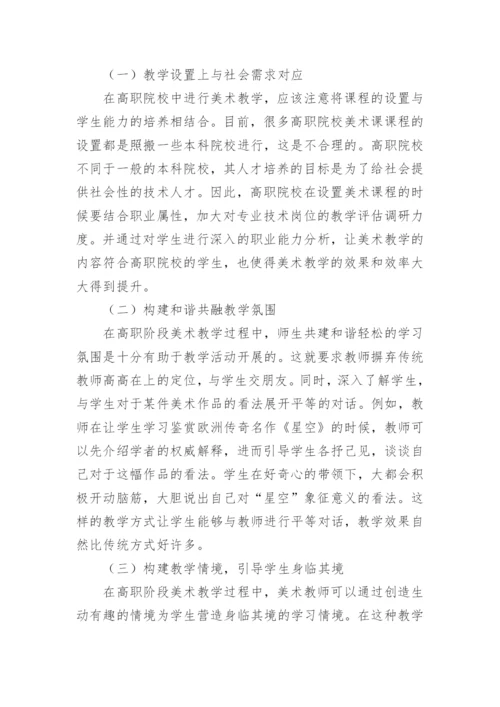 （一）教学设置上与社会需求对应

在高职院校中进行美术教学，应该注意将课程的设置与学生能力的培养相结合。目前，很多高职院校美术课课程的设置都是照搬一些本科院校进行，这是不合理的。高职院校不同于一般的本科院校，其人才培养的目标是为了给社会提供社会性的技术人才。因此，高职院校在设置美术课程的时候要结合职业属性，加大对专业技术岗位的教学评估调研力度。并通过对学生进行深入的职业能力分析，让美术教学的内容符合高职院校的学生，也使得美术教学的效果和效率大大得到提升。

（二）构建和谐共融教学氛围

在高职阶段美术教学过程中，师生共建和谐轻松的学习氛围是十分有助于教学活动开展的。这就要求教师摒弃传统教师高高在上的定位，与学生交朋友。同时，深入了解学生，与学生对于某件美术作品的看法展开平等的对话。例如，教师在让学生学习鉴赏欧洲传奇名作《星空》的时候，教师可以先介绍学者的权威解释，进而引导学生各抒己见，谈谈自己对于这幅作品的看法。学生在好奇心的带领下，大都会积极开动脑筋，大胆说出自己对“星空”象征意义的看法。这样的教学方式让学生能够与教师进行平等对话，教学效果自然比传统方式好许多。

（三）构建教学情境，引导学生身临其境

在高职阶段美术教学过程中，美术教师可以通过创造生动有趣的情境为学生营造身临其境的学习情境。在这种教学